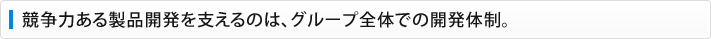 競争力ある製品開発を支えるのは、グループ全体での開発体制。